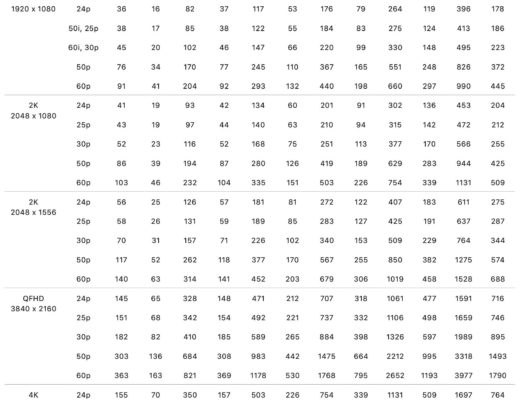 | | | | | | | | | | | | | | |
|---|---|---|---|---|---|---|---|---|---|---|---|---|---|
| 1920 x 1080 | 24p | 36 | 16 | 82 | 37 | 117 | 53 | 176 | 79 | 264 | 119 | 396 | 178 |
| | 50i, 25p | 38 | 17 | 85 | 38 | 122 | 55 | 184 | 83 | 275 | 124 | 413 | 186 |
| | 60i, 30p | 45 | 20 | 102 | 46 | 147 | 66 | 220 | 99 | 330 | 148 | 495 | 223 |
| | 50p | 76 | 34 | 170 | 77 | 245 | 110 | 367 | 165 | 551 | 248 | 826 | 372 |
| | 60p | 91 | 41 | 204 | 92 | 293 | 132 | 440 | 198 | 660 | 297 | 990 | 445 |
| 2K 2048 x 1080 | 24p | 41 | 19 | 93 | 42 | 134 | 60 | 201 | 91 | 302 | 136 | 453 | 204 |
| | 25p | 43 | 19 | 97 | 44 | 140 | 63 | 210 | 94 | 315 | 142 | 472 | 212 |
| | 30p | 52 | 23 | 116 | 52 | 168 | 75 | 251 | 113 | 377 | 170 | 566 | 255 |
| | 50p | 86 | 39 | 194 | 87 | 280 | 126 | 419 | 189 | 629 | 283 | 944 | 425 |
| | 60p | 103 | 46 | 232 | 104 | 335 | 151 | 503 | 226 | 754 | 339 | 1131 | 509 |
| 2K 2048 x 1556 | 24p | 56 | 25 | 126 | 57 | 181 | 81 | 272 | 122 | 407 | 183 | 611 | 275 |
| | 25p | 58 | 26 | 131 | 59 | 189 | 85 | 283 | 127 | 425 | 191 | 637 | 287 |
| | 30p | 70 | 31 | 157 | 71 | 226 | 102 | 340 | 153 | 509 | 229 | 764 | 344 |
| | 50p | 117 | 52 | 262 | 118 | 377 | 170 | 567 | 255 | 850 | 382 | 1275 | 574 |
| | 60p | 140 | 63 | 314 | 141 | 452 | 203 | 679 | 306 | 1019 | 458 | 1528 | 688 |
| QFHD 3840 x 2160 | 24p | 145 | 65 | 328 | 148 | 471 | 212 | 707 | 318 | 1061 | 477 | 1591 | 716 |
| | 25p | 151 | 68 | 342 | 154 | 492 | 221 | 737 | 332 | 1106 | 498 | 1659 | 746 |
| | 30p | 182 | 82 | 410 | 185 | 589 | 265 | 884 | 398 | 1326 | 597 | 1989 | 895 |
| | 50p | 303 | 136 | 684 | 308 | 983 | 442 | 1475 | 664 | 2212 | 995 | 3318 | 1493 |
| | 60p | 363 | 163 | 821 | 369 | 1178 | 530 | 1768 | 795 | 2652 | 1193 | 3977 | 1790 |
| 4K | 24p | 155 | 70 | 350 | 157 | 503 | 226 | 754 | 339 | 1131 | 509 | 1697 | 764 |